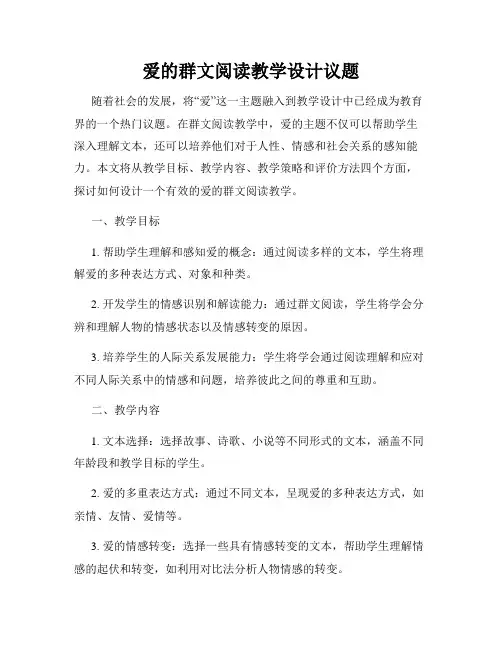 爱的群文阅读教学设计议题

随着社会的发展，将“爱”这一主题融入到教学设计中已经成为教育界的一个热门议题。在群文阅读教学中，爱的主题不仅可以帮助学生深入理解文本，还可以培养他们对于人性、情感和社会关系的感知能力。本文将从教学目标、教学内容、教学策略和评价方法四个方面，探讨如何设计一个有效的爱的群文阅读教学。

一、教学目标

1. 帮助学生理解和感知爱的概念：通过阅读多样的文本，学生将理解爱的多种表达方式、对象和种类。

2. 开发学生的情感识别和解读能力：通过群文阅读，学生将学会分辨和理解人物的情感状态以及情感转变的原因。

3. 培养学生的人际关系发展能力：学生将学会通过阅读理解和应对不同人际关系中的情感和问题，培养彼此之间的尊重和互助。

二、教学内容

1. 文本选择：选择故事、诗歌、小说等不同形式的文本，涵盖不同年龄段和教学目标的学生。

2. 爱的多重表达方式：通过不同文本，呈现爱的多种表达方式，如亲情、友情、爱情等。

3. 爱的情感转变：选择一些具有情感转变的文本，帮助学生理解情感的起伏和转变，如利用对比法分析人物情感的转变。